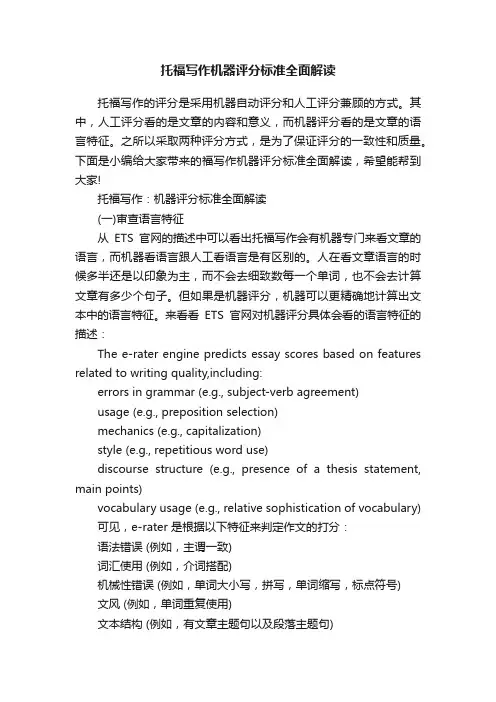 托福写作机器评分标准全面解读

托福写作的评分是采用机器自动评分和人工评分兼顾的方式。其中，人工评分看的是文章的内容和意义，而机器评分看的是文章的语言特征。之所以采取两种评分方式，是为了保证评分的一致性和质量。下面是小编给大家带来的福写作机器评分标准全面解读，希望能帮到大家!

托福写作：机器评分标准全面解读

(一)审查语言特征

从 ETS 官网的描述中可以看出托福写作会有机器专门来看文章的语言，而机器看语言跟人工看语言是有区别的。人在看文章语言的时候多半还是以印象为主，而不会去细致数每一个单词，也不会去计算文章有多少个句子。但如果是机器评分，机器可以更精确地计算出文本中的语言特征。来看看 ETS 官网对机器评分具体会看的语言特征的描述：

The e-rater engine predicts essay scores based on features related to writing quality,including:

errors in grammar (e.g., subject-verb agreement)

usage (e.g., preposition selection)

mechanics (e.g., capitalization)

style (e.g., repetitious word use)

discourse structure (e.g., presence of a thesis statement, main points)

vocabulary usage (e.g., relative sophistication of vocabulary)

可见，e-rater 是根据以下特征来判定作文的打分：

语法错误 (例如，主谓一致)

词汇使用 (例如，介词搭配)

机械性错误 (例如，单词大小写，拼写，单词缩写，标点符号)

文风 (例如，单词重复使用)

文本结构 (例如，有文章主题句以及段落主题句)